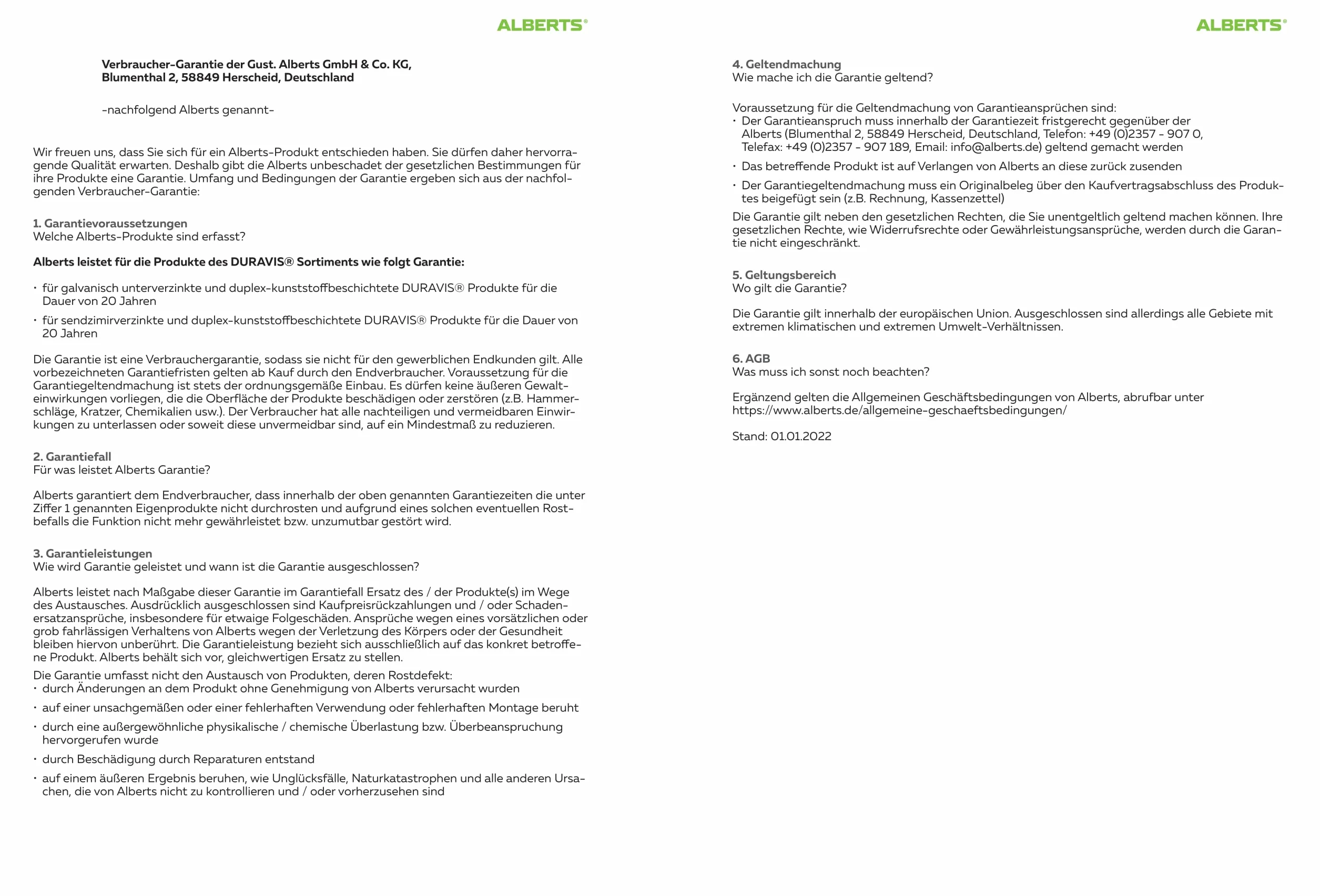 ALBERTS®

Verbraucher-Garantie der Gust. Alberts GmbH & Co. KG,
Blumenthal 2, 58849 Herscheid, Deutschland

-nachfolgend Alberts genannt-

Wir freuen uns, dass Sie sich für ein Alberts-Produkt entschieden haben. Sie dürfen daher hervorragende Qualität erwarten. Deshalb gibt die Alberts unbeschadet der gesetzlichen Bestimmungen für ihre Produkte eine Garantie. Umfang und Bedingungen der Garantie ergeben sich aus der nachfolgenden Verbraucher-Garantie:

1. Garantievoraussetzungen
Welche Alberts-Produkte sind erfasst?

Alberts leistet für die Produkte des DURAVIS® Sortiments wie folgt Garantie:

• für galvanisch unterverzinkte und duplex-kunststoffbeschichtete DURAVIS® Produkte für die Dauer von 20 Jahren
• für sendzimirverzinkte und duplex-kunststoffbeschichtete DURAVIS® Produkte für die Dauer von 20 Jahren

Die Garantie ist eine Verbrauchergarantie, sodass sie nicht für den gewerblichen Endkunden gilt. Alle vorbezeichneten Garantiefristen gelten ab Kauf durch den Endverbraucher. Voraussetzung für die Garantiegeltendmachung ist stets der ordnungsgemäße Einbau. Es dürfen keine äußeren Gewalteinwirkungen vorliegen, die die Oberfläche der Produkte beschädigen oder zerstören (z.B. Hammerschläge, Kratzer, Chemikalien usw.). Der Verbraucher hat alle nachteiligen und vermeidbaren Einwirkungen zu unterlassen oder soweit diese unvermeidbar sind, auf ein Mindestmaß zu reduzieren.

2. Garantiefall
Für was leistet Alberts Garantie?

Alberts garantiert dem Endverbraucher, dass innerhalb der oben genannten Garantiezeiten die unter Ziffer 1 genannten Eigenprodukte nicht durchrosten und aufgrund eines solchen eventuellen Rostbefalls die Funktion nicht mehr gewährleistet bzw. unzumutbar gestört wird.

3. Garantieleistungen
Wie wird Garantie geleistet und wann ist die Garantie ausgeschlossen?

Alberts leistet nach Maßgabe dieser Garantie im Garantiefall Ersatz des / der Produkte(s) im Wege des Austausches. Ausdrücklich ausgeschlossen sind Kaufpreisrückzahlungen und / oder Schadenersatzansprüche, insbesondere für etwaige Folgeschäden. Ansprüche wegen eines vorsätzlichen oder grob fahrlässigen Verhaltens von Alberts wegen der Verletzung des Körpers oder der Gesundheit bleiben hiervon unberührt. Die Garantieleistung bezieht sich ausschließlich auf das konkret betroffene Produkt. Alberts behält sich vor, gleichwertigen Ersatz zu stellen.
Die Garantie umfasst nicht den Austausch von Produkten, deren Rostdefekt:
• durch Änderungen an dem Produkt ohne Genehmigung von Alberts verursacht wurden
• auf einer unsachgemäßen oder einer fehlerhaften Verwendung oder fehlerhaften Montage beruht
• durch eine außergewöhnliche physikalische / chemische Überlastung bzw. Überbeanspruchung hervorgerufen wurde
• durch Beschädigung durch Reparaturen entstand
• auf einem äußeren Ergebnis beruhen, wie Unglücksfälle, Naturkatastrophen und alle anderen Ursachen, die von Alberts nicht zu kontrollieren und / oder vorherzusehen sind

ALBERTS®

4. Geltendmachung
Wie mache ich die Garantie geltend?

Voraussetzung für die Geltendmachung von Garantieansprüchen sind:
• Der Garantieanspruch muss innerhalb der Garantiezeit fristgerecht gegenüber der Alberts (Blumenthal 2, 58849 Herscheid, Deutschland, Telefon: +49 (0)2357 - 907 0, Telefax: +49 (0)2357 - 907 189, Email: info@alberts.de) geltend gemacht werden
• Das betreffende Produkt ist auf Verlangen von Alberts an diese zurück zusenden
• Der Garantiegeltendmachung muss ein Originalbeleg über den Kaufvertragsabschluss des Produktes beigefügt sein (z.B. Rechnung, Kassenzettel)
Die Garantie gilt neben den gesetzlichen Rechten, die Sie unentgeltlich geltend machen können. Ihre gesetzlichen Rechte, wie Widerrufsrechte oder Gewährleistungsansprüche, werden durch die Garantie nicht eingeschränkt.

5. Geltungsbereich
Wo gilt die Garantie?

Die Garantie gilt innerhalb der europäischen Union. Ausgeschlossen sind allerdings alle Gebiete mit extremen klimatischen und extremen Umwelt-Verhältnissen.

6. AGB
Was muss ich sonst noch beachten?

Ergänzend gelten die Allgemeinen Geschäftsbedingungen von Alberts, abrufbar unter https://www.alberts.de/allgemeine-geschaeftsbedingungen/

Stand: 01.01.2022